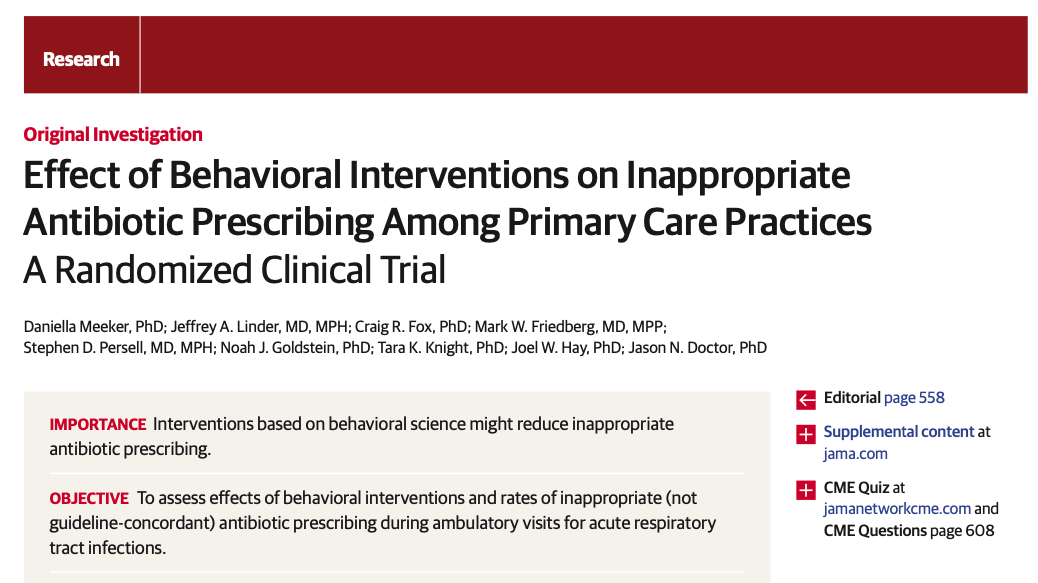 Research

Original Investigation

Effect of Behavioral Interventions on Inappropriate Antibiotic Prescribing Among Primary Care Practices
A Randomized Clinical Trial

Daniella Meeker, PhD; Jeffrey A. Linder, MD, MPH; Craig R. Fox, PhD; Mark W. Friedberg, MD, MPP; Stephen D. Persell, MD, MPH; Noah J. Goldstein, PhD; Tara K. Knight, PhD; Joel W. Hay, PhD; Jason N. Doctor, PhD

IMPORTANCE Interventions based on behavioral science might reduce inappropriate antibiotic prescribing.

OBJECTIVE To assess effects of behavioral interventions and rates of inappropriate (not guideline-concordant) antibiotic prescribing during ambulatory visits for acute respiratory tract infections.

Editorial page 558

Supplemental content at jama.com

CME Quiz at jamanetworkcme.com and CME Questions page 608